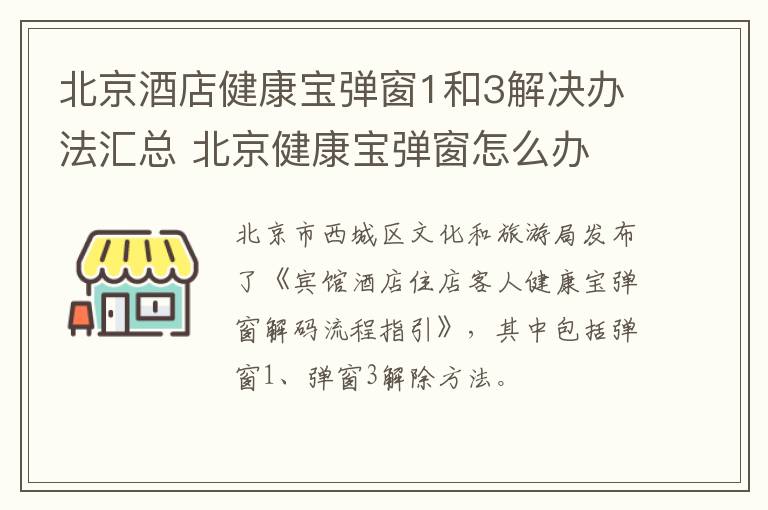 北京酒店健康宝弹窗1和3解决办法汇总 北京健康宝弹窗怎么办

北京市西城区文化和旅游局发布了《宾馆酒店住店客人健康宝弹窗解码流程指引》，其中包括弹窗1、弹窗3解除方法。